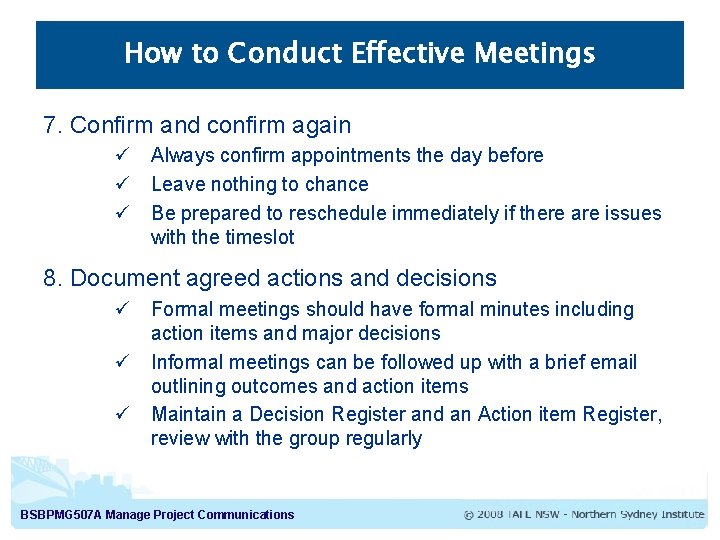 How to Conduct Effective Meetings

7. Confirm and confirm again

✓ Always confirm appointments the day before

✓ Leave nothing to chance

✓ Be prepared to reschedule immediately if there are issues with the timeslot

8. Document agreed actions and decisions

✓ Formal meetings should have formal minutes including action items and major decisions

✓ Informal meetings can be followed up with a brief email outlining outcomes and action items

✓ Maintain a Decision Register and an Action item Register, review with the group regularly

BSBPMG507A Manage Project Communications

© 2008 TAFE NSW - Northern Sydney Institute